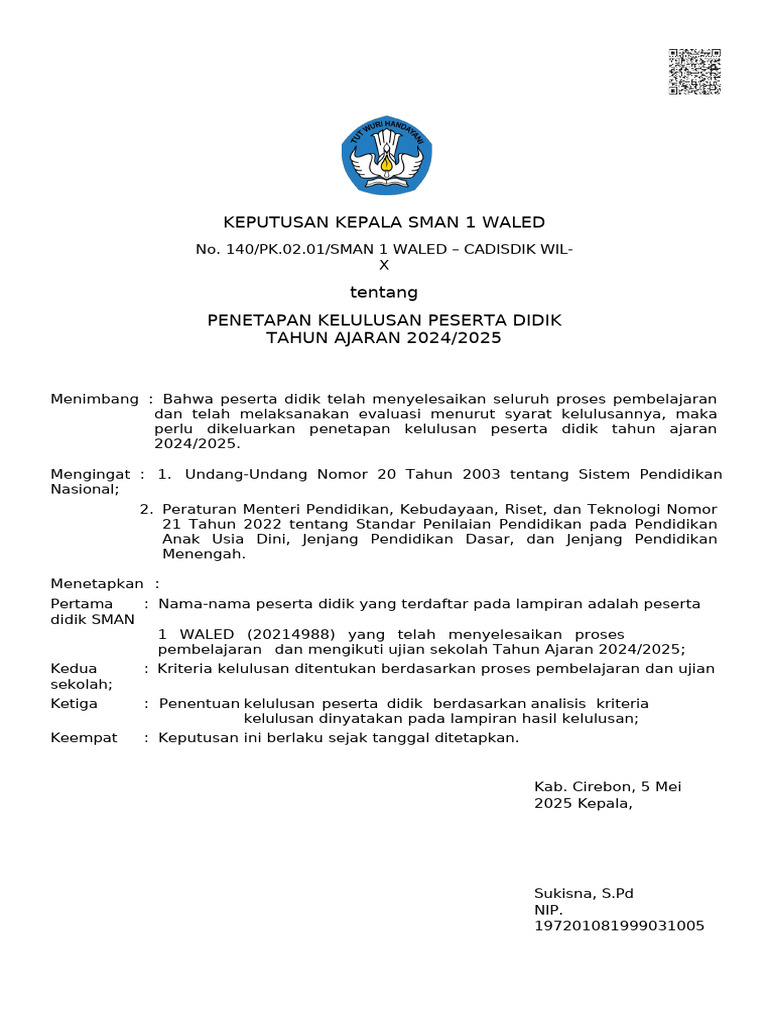 TUT WURI HANDAYANI

KEPUTUSAN KEPALA SMAN 1 WALED

No. 140/PK.02.01/SMAN 1 WALED – CADISDIK WIL-X

tentang

PENETAPAN KELULUSAN PESERTA DIDIK
TAHUN AJARAN 2024/2025

Menimbang : Bahwa peserta didik telah menyelesaikan seluruh proses pembelajaran dan telah melaksanakan evaluasi menurut syarat kelulusannya, maka perlu dikeluarkan penetapan kelulusan peserta didik tahun ajaran 2024/2025.

Mengingat : 1. Undang-Undang Nomor 20 Tahun 2003 tentang Sistem Pendidikan Nasional;

2. Peraturan Menteri Pendidikan, Kebudayaan, Riset, dan Teknologi Nomor 21 Tahun 2022 tentang Standar Penilaian Pendidikan pada Pendidikan Anak Usia Dini, Jenjang Pendidikan Dasar, dan Jenjang Pendidikan Menengah.

Menetapkan :

Pertama : Nama-nama peserta didik yang terdaftar pada lampiran adalah peserta didik SMAN 1 WALED (20214988) yang telah menyelesaikan proses pembelajaran dan mengikuti ujian sekolah Tahun Ajaran 2024/2025;

Kedua : Kriteria kelulusan ditentukan berdasarkan proses pembelajaran dan ujian sekolah;

Ketiga : Penentuan kelulusan peserta didik berdasarkan analisis kriteria kelulusan dinyatakan pada lampiran hasil kelulusan;

Keempat : Keputusan ini berlaku sejak tanggal ditetapkan.

Kab. Cirebon, 5 Mei 2025 Kepala,

Sukisna, S.Pd
NIP.
197201081999031005